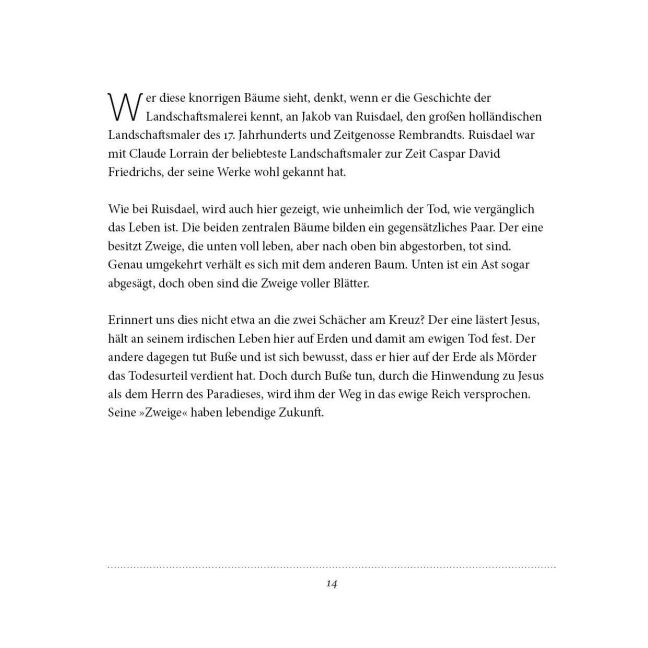 Wer diese knorrigen Bäume sieht, denkt, wenn er die Geschichte der Landschaftsmalerei kennt, an Jakob van Ruisdael, den großen holländischen Landschaftsmaler des 17. Jahrhunderts und Zeitgenosse Rembrandts. Ruisdael war mit Claude Lorrain der beliebteste Landschaftsmaler zur Zeit Caspar David Friedrichs, der seine Werke wohl gekannt hat.

Wie bei Ruisdael, wird auch hier gezeigt, wie unheimlich der Tod, wie vergänglich das Leben ist. Die beiden zentralen Bäume bilden ein gegensätzliches Paar. Der eine besitzt Zweige, die unten voll leben, aber nach oben bin abgestorben, tot sind. Genau umgekehrt verhält es sich mit dem anderen Baum. Unten ist ein Ast sogar abgesägt, doch oben sind die Zweige voller Blätter.

Erinnert uns dies nicht etwa an die zwei Schächer am Kreuz? Der eine lästert Jesus, hält an seinem irdischen Leben hier auf Erden und damit am ewigen Tod fest. Der andere dagegen tut Buße und ist sich bewusst, dass er hier auf der Erde als Mörder das Todesurteil verdient hat. Doch durch Buße tun, durch die Hinwendung zu Jesus als dem Herrn des Paradieses, wird ihm der Weg in das ewige Reich versprochen. Seine »Zweige« haben lebendige Zukunft.

14